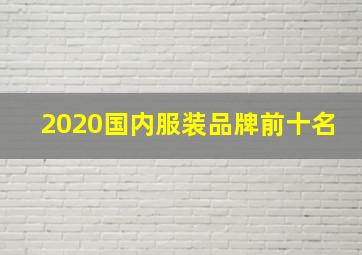 2020国内服装品牌前十名